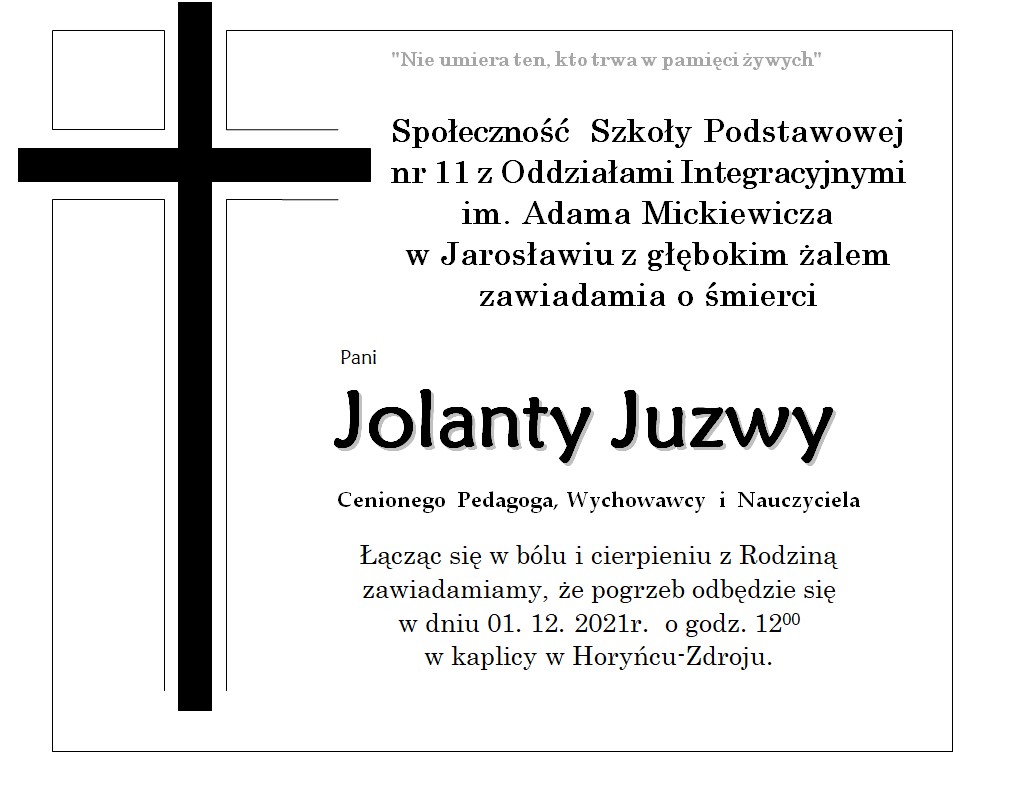 "Nie umiera ten, kto trwa w pamięci żywych"

Społeczność Szkoły Podstawowej nr 11 z Oddziałami Integracyjnymi im. Adama Mickiewicza w Jarosławiu z głębokim żalem zawiadamia o śmierci

Pani

Jolanty Juzwy

Cenionego Pedagoga, Wychowawcy i Nauczyciela

Łącząc się w bólu i cierpieniu z Rodziną zawiadamiamy, że pogrzeb odbędzie się w dniu 01. 12. 2021r. o godz. $12^{00}$ w kaplicy w Horyńcu-Zdroju.